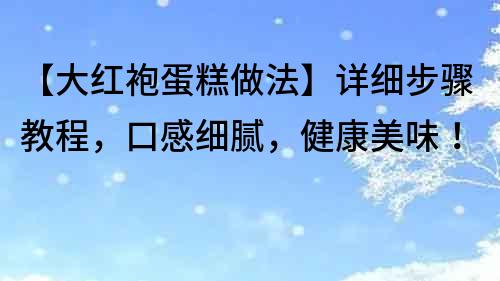 【大红袍蛋糕做法】详细步骤教程，口感细腻，健康美味！